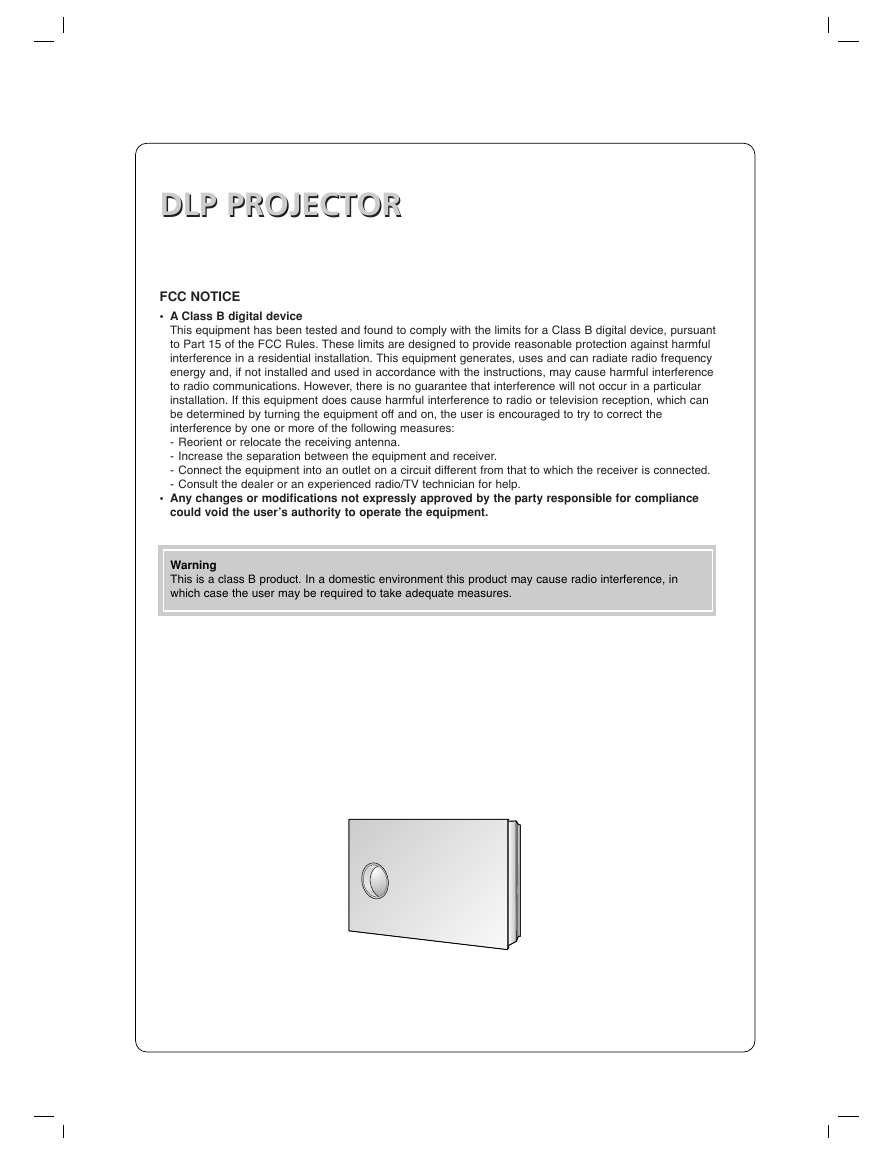 DLP PROJECTOR

FCC NOTICE

• A Class B digital device
This equipment has been tested and found to comply with the limits for a Class B digital device, pursuant to Part 15 of the FCC Rules. These limits are designed to provide reasonable protection against harmful interference in a residential installation. This equipment generates, uses and can radiate radio frequency energy and, if not installed and used in accordance with the instructions, may cause harmful interference to radio communications. However, there is no guarantee that interference will not occur in a particular installation. If this equipment does cause harmful interference to radio or television reception, which can be determined by turning the equipment off and on, the user is encouraged to try to correct the interference by one or more of the following measures:
- Reorient or relocate the receiving antenna.
- Increase the separation between the equipment and receiver.
- Connect the equipment into an outlet on a circuit different from that to which the receiver is connected.
- Consult the dealer or an experienced radio/TV technician for help.
• Any changes or modifications not expressly approved by the party responsible for compliance could void the user's authority to operate the equipment.

Warning
This is a class B product. In a domestic environment this product may cause radio interference, in which case the user may be required to take adequate measures.